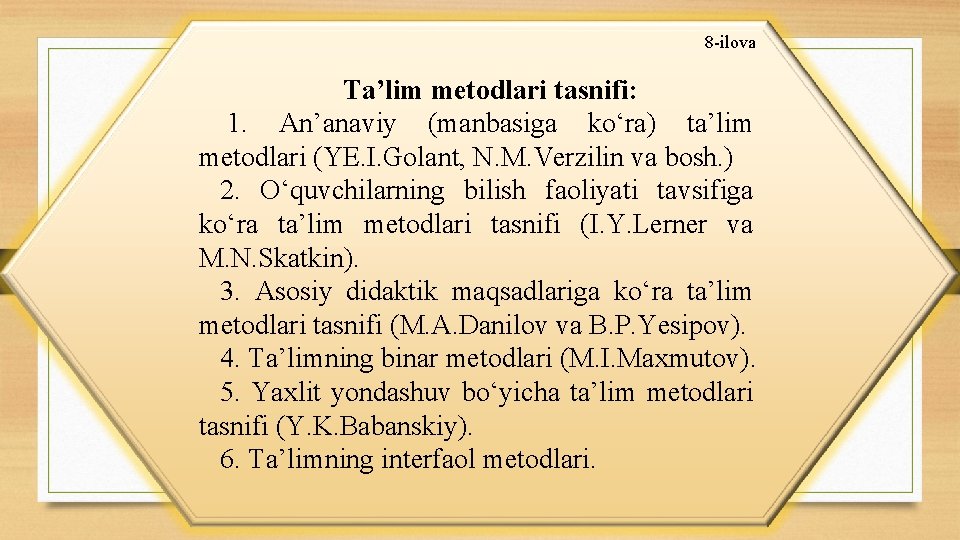 8-ilova

Ta’lim metodlari tasnifi:

1. An’anaviy (manbasiga ko‘ra) ta’lim metodlari (YE.I.Golant, N.M.Verzilin va bosh.)

2. O‘quvchilarning bilish faoliyati tavsifiga ko‘ra ta’lim metodlari tasnifi (I.Y.Lerner va M.N.Skatkin).

3. Asosiy didaktik maqsadlariga ko‘ra ta’lim metodlari tasnifi (M.A.Danilov va B.P.Yesipov).

4. Ta’limning binar metodlari (M.I.Maxmutov).

5. Yaxlit yondashuv bo‘yicha ta’lim metodlari tasnifi (Y.K.Babanskiy).

6. Ta’limning interfaol metodlari.